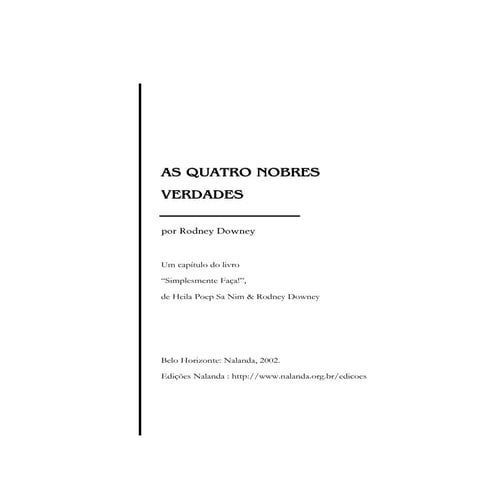 AS QUATRO NOBRES VERDADES

por Rodney Downey

Um capítulo do livro
"Simplesmente Faça!",
de Heila Poep Sa Nim & Rodney Downey

Belo Horizonte: Nalanda, 2002.
Edições Nalanda : http://www.nalanda.org.br/edicoes